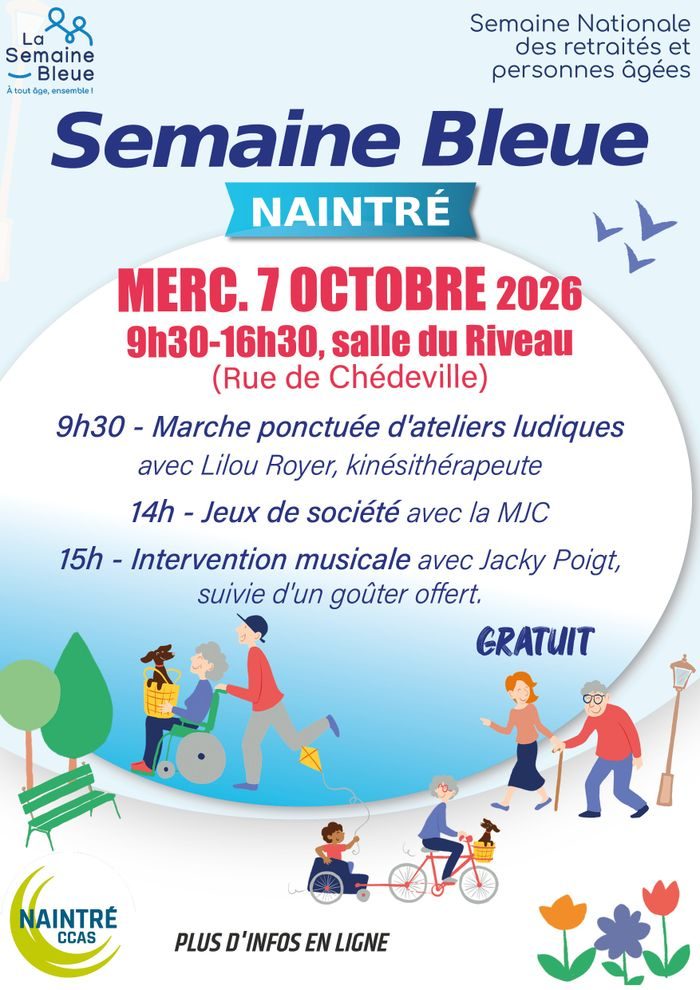 La Semaine Bleue
À tout âge, ensemble !

Semaine Nationale des retraités et personnes âgées

Semaine Bleue

NAINTRÉ

MERC. 7 OCTOBRE 2026
9h30-16h30, salle du Riveau
(Rue de Chédeville)

9h30 - Marche ponctuée d'ateliers ludiques avec Lilou Royer, kinésithérapeute

14h - Jeux de société avec la MJC

15h - Intervention musicale avec Jacky Poigt, suivie d'un goûter offert.

GRATUIT

NAINTRÉ
CCAS

PLUS D'INFOS EN LIGNE